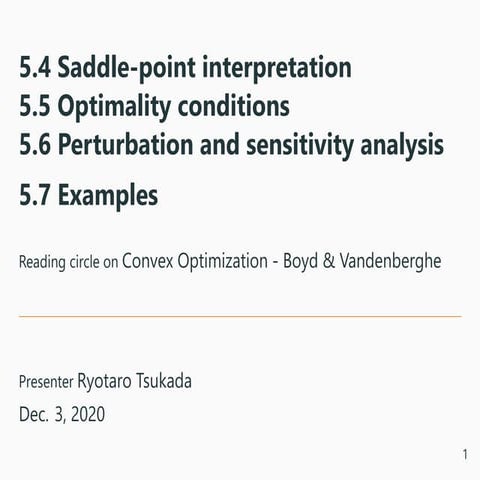 5.4 Saddle-point interpretation
5.5 Optimality conditions
5.6 Perturbation and sensitivity analysis
5.7 Examples

Reading circle on Convex Optimization - Boyd & Vandenberghe

Presenter Ryotaro Tsukada
Dec. 3, 2020

1